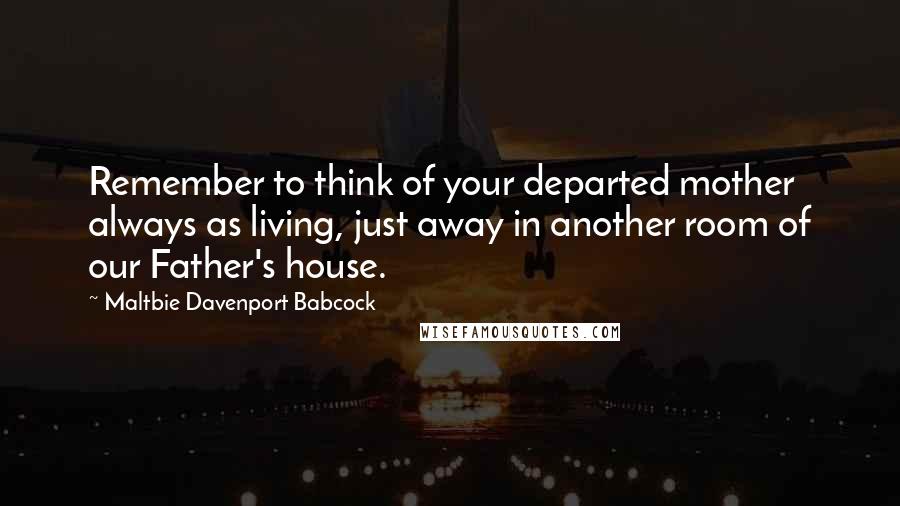 Remember to think of your departed mother always as living, just away in another room of our Father's house.

~ Maltbie Davenport Babcock

WISEFAMOUSQUOTES.COM